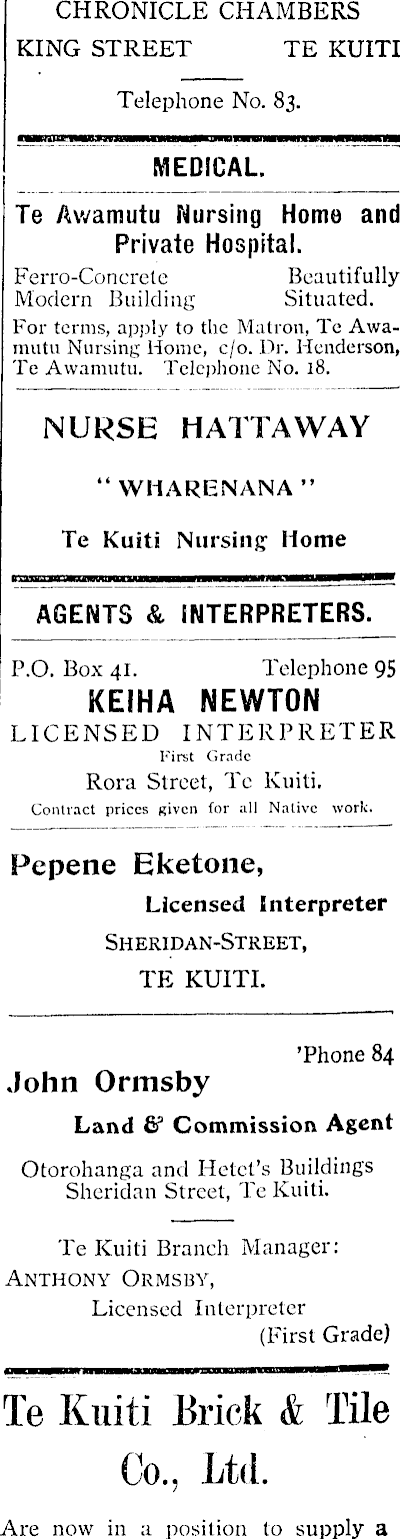 CHRONICLE CHAMBERS
KING STREET TE KUITI

Telephone No. 83.

MEDICAL.

Te Awamutu Nursing Home and Private Hospital.

Ferro-Concrete Modern Building Beautifully Situated.

For terms, apply to the Matron, Te Awamutu Nursing Home, c/o. Dr. Henderson, Te Awamutu. Telephone No. 18.

NURSE HATTAWAY

"WHARENANA"

Te Kuiti Nursing Home

AGENTS & INTERPRETERS.

P.O. Box 41. Telephone 95

KEIHA NEWTON

LICENSED INTERPRETER

First Grade

Rora Street, Te Kuiti.

Contract prices given for all Native work.

Pepene Eketone,

Licensed Interpreter

SHERIDAN-STREET,

TE KUITI.

'Phone 84

John Ormsby

Land & Commission Agent

Otorohanga and Hetet's Buildings
Sheridan Street, Te Kuiti.

Te Kuiti Branch Manager:
ANTHONY ORMSBY,
Licensed Interpreter
(First Grade)

Te Kuiti Brick & Tile Co., Ltd.

Are now in a position to supply a